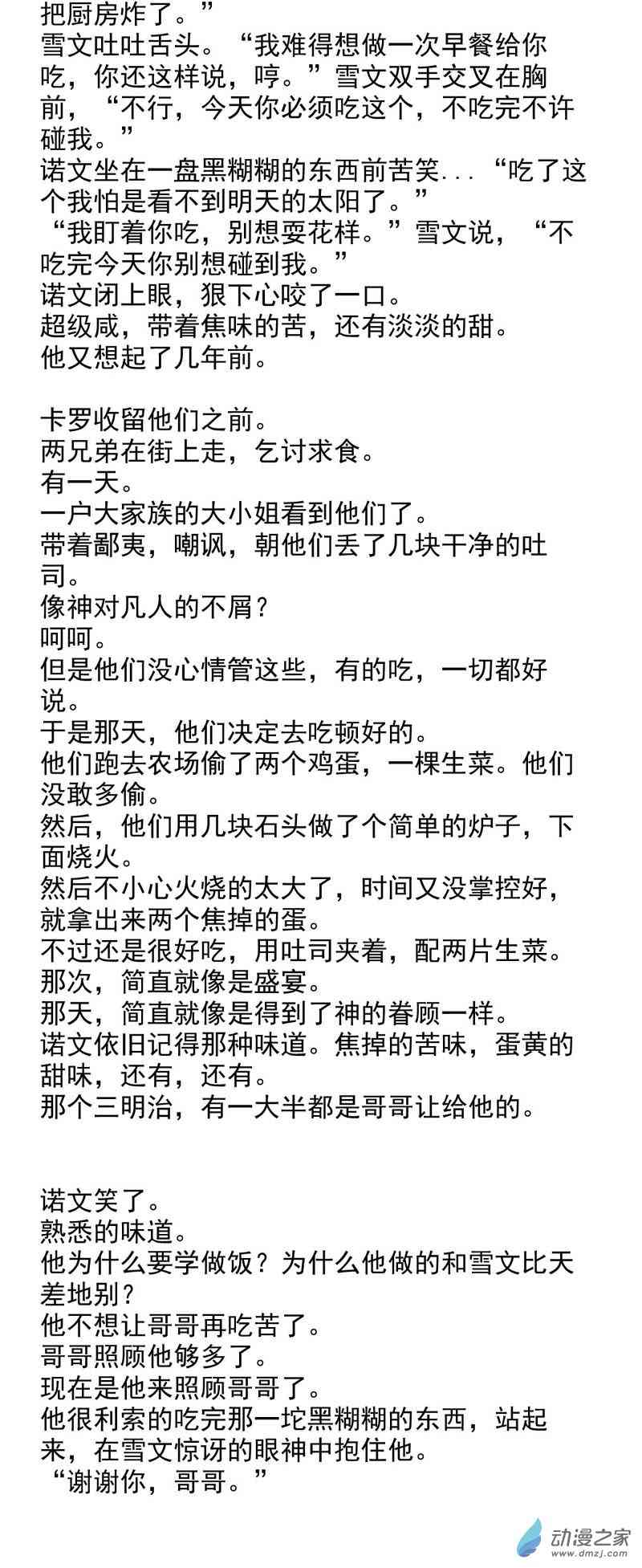 把厨房炸了。”
雪文吐吐舌头。“我难得想做一次早餐给你吃，你还这样说，哼。”雪文双手交叉在胸前，“不行，今天你必须吃这个，不吃完不许碰我。”
诺文坐在一盘黑糊糊的东西前苦笑...“吃了这个我怕是看不到明天的太阳了。”
“我盯着你吃，别想耍花样。”雪文说，“不吃完今天你别想碰到我。”
诺文闭上眼，狠下心咬了一口。
超级咸，带着焦味的苦，还有淡淡的甜。
他又想起了几年前。

卡罗收留他们之前。
两兄弟在街上走，乞讨求食。
有一天。
一户大家族的大小姐看到他们了。
带着鄙夷，嘲讽，朝他们丢了几块干净的吐司。
像神对凡人的不屑？
呵呵。
但是他们没心情管这些，有的吃，一切都好说。
于是那天，他们决定去吃顿好的。
他们跑去农场偷了两个鸡蛋，一棵生菜。他们没敢多偷。
然后，他们用几块石头做了个简单的炉子，下面烧火。
然后不小心火烧的太大了，时间又没掌控好，就拿出来两个焦掉的蛋。
不过还是很好吃，用吐司夹着，配两片生菜。
那次，简直就像是盛宴。
那天，简直就像是得到了神的眷顾一样。
诺文依旧记得那种味道。焦掉的苦味，蛋黄的甜味，还有，还有。
那个三明治，有一大半都是哥哥让给他的。

诺文笑了。
熟悉的味道。
他为什么要学做饭？为什么他做的和雪文比天差地别？
他不想让哥哥再吃苦了。
哥哥照顾他够多了。
现在是他来照顾哥哥了。
他很利索的吃完那一坨黑糊糊的东西，站起来，在雪文惊讶的眼神中抱住他。
“谢谢你，哥哥。”

动漫之家
www.dmzj.com